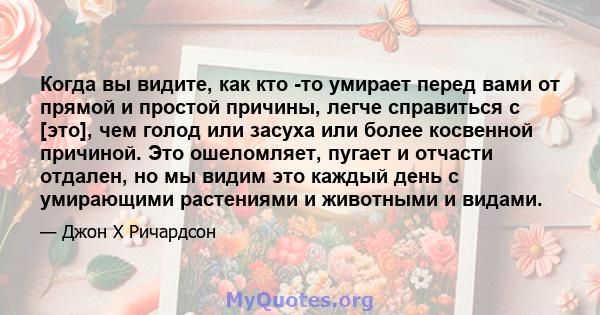 Когда вы видите, как кто -то умирает перед вами от прямой и простой причины, легче справиться с [это], чем голод или засуха или более косвенной причиной. Это ошеломляет, пугает и отчасти отдален, но мы видим это каждый день с умирающими растениями и животными и видами.

— Джон Х Ричардсон

MyQuotes.org